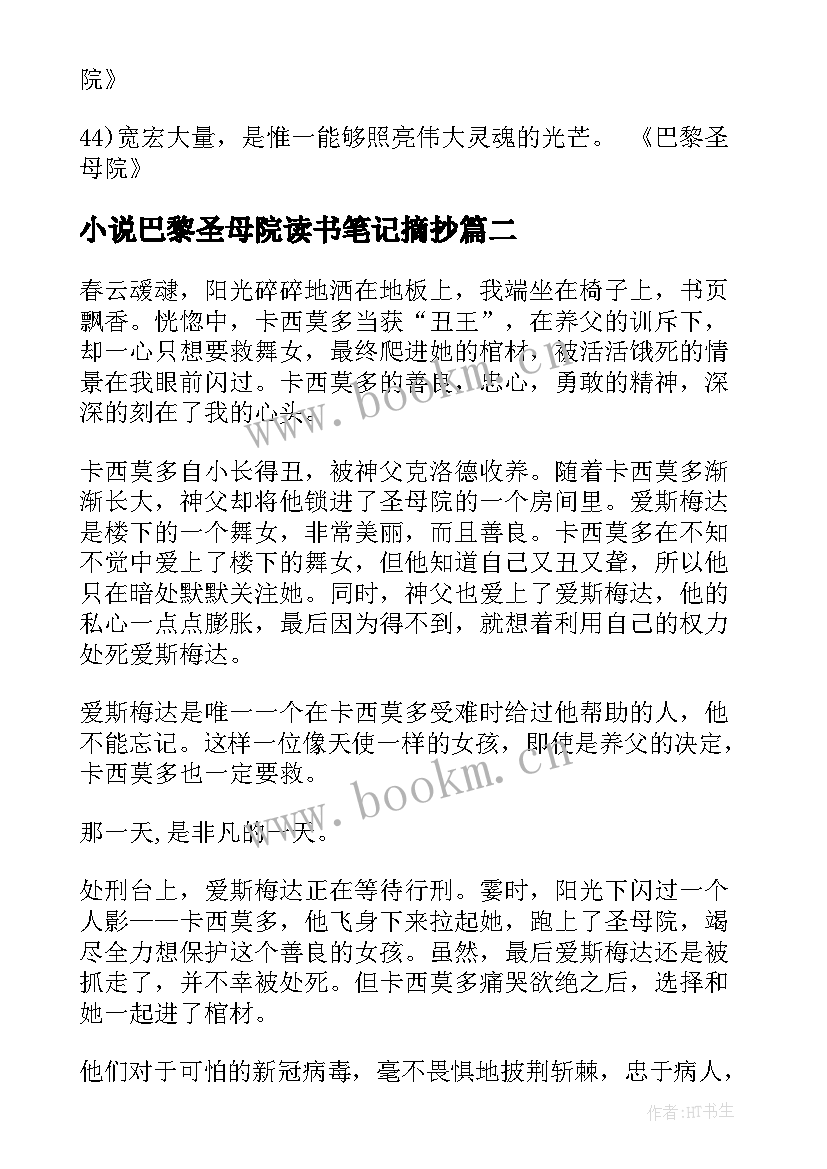 院》

44)宽宏大量，是惟一能够照亮伟大灵魂的光芒。 《巴黎圣母院》

小说巴黎圣母院读书笔记摘抄篇二

春云叆叇，阳光碎碎地洒在地板上，我端坐在椅子上，书页飘香。恍惚中，卡西莫多当获“丑王”，在养父的训斥下，却一心只想要救舞女，最终爬进她的棺材，被活活饿死的情景在我眼前闪过。卡西莫多的善良，忠心，勇敢的精神，深深的刻在了我的心头。

卡西莫多自小长得丑，被神父克洛德收养。随着卡西莫多渐渐长大，神父却将他锁进了圣母院的一个房间里。爱斯梅达是楼下的一个舞女，非常美丽，而且善良。卡西莫多在不知不觉中爱上了楼下的舞女，但他知道自己又丑又聋，所以他只在暗处默默关注她。同时，神父也爱上了爱斯梅达，他的私心一点点膨胀，最后因为得不到，就想着利用自己的权力处死爱斯梅达。

爱斯梅达是唯一一个在卡西莫多受难时给过他帮助的人，他不能忘记。这样一位像天使一样的女孩，即使是养父的决定，卡西莫多也一定要救。

那一天,是非凡的一天。

处刑台上，爱斯梅达正在等待行刑。霎时，阳光下闪过一个人影——卡西莫多，他飞身下来拉起她，跑上了圣母院，竭尽全力想保护这个善良的女孩。虽然，最后爱斯梅达还是被抓走了，并不幸被处死。但卡西莫多痛哭欲绝之后，选择和她一起进了棺材。

他们对于可怕的新冠病毒，毫不畏惧地披荆斩棘，忠于病人，

www.bookm.cn

www.bookm.cn

作者:HT书生